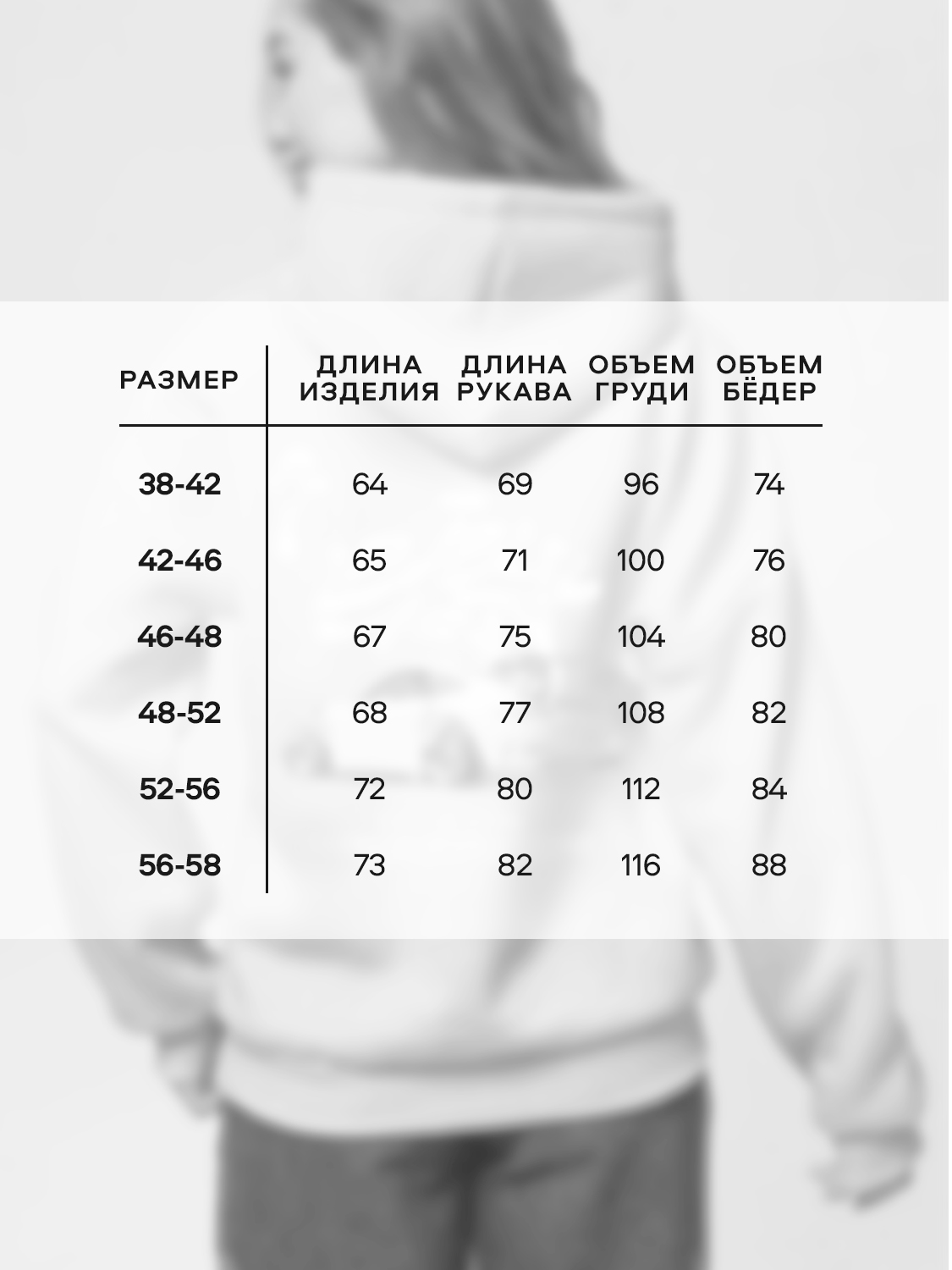 | РАЗМЕР | ДЛИНА ИЗДЕЛИЯ | ДЛИНА РУКАВА | ОБЪЕМ ГРУДИ | ОБЪЕМ БЁДЕР |
|---|---|---|---|---|
| 38-42 | 64 | 69 | 96 | 74 |
| 42-46 | 65 | 71 | 100 | 76 |
| 46-48 | 67 | 75 | 104 | 80 |
| 48-52 | 68 | 77 | 108 | 82 |
| 52-56 | 72 | 80 | 112 | 84 |
| 56-58 | 73 | 82 | 116 | 88 |